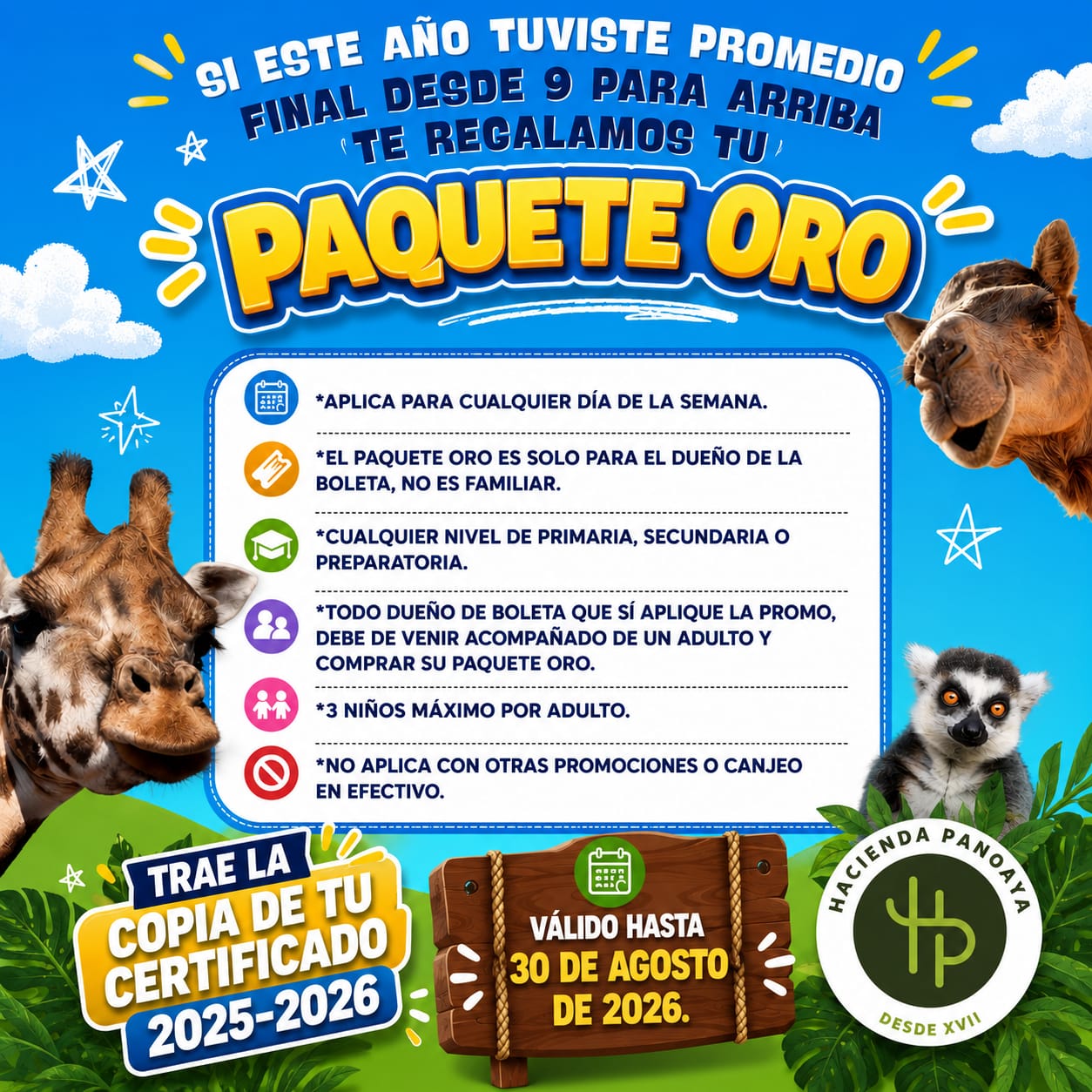 SI ESTE AÑO TUVISTE PROMEDIO FINAL DESDE 9 PARA ARRIBA TE REGALAMOS TU

PAQUETE ORO

*APLICA PARA CUALQUIER DÍA DE LA SEMANA.

*EL PAQUETE ORO ES SOLO PARA EL DUEÑO DE LA BOLETA, NO ES FAMILIAR.

*CUALQUIER NIVEL DE PRIMARIA, SECUNDARIA O PREPARATORIA.

*TODO DUEÑO DE BOLETA QUE SÍ APLIQUE LA PROMO, DEBE DE VENIR ACOMPAÑADO DE UN ADULTO Y COMPRAR SU PAQUETE ORO.

*3 NIÑOS MÁXIMO POR ADULTO.

*NO APLICA CON OTRAS PROMOCIONES O CANJEO EN EFECTIVO.

TRAE LA COPIA DE TU CERTIFICADO 2025-2026

VÁLIDO HASTA 30 DE AGOSTO DE 2026.

HACIENDA PANOAYA
HP
DESDE XVII